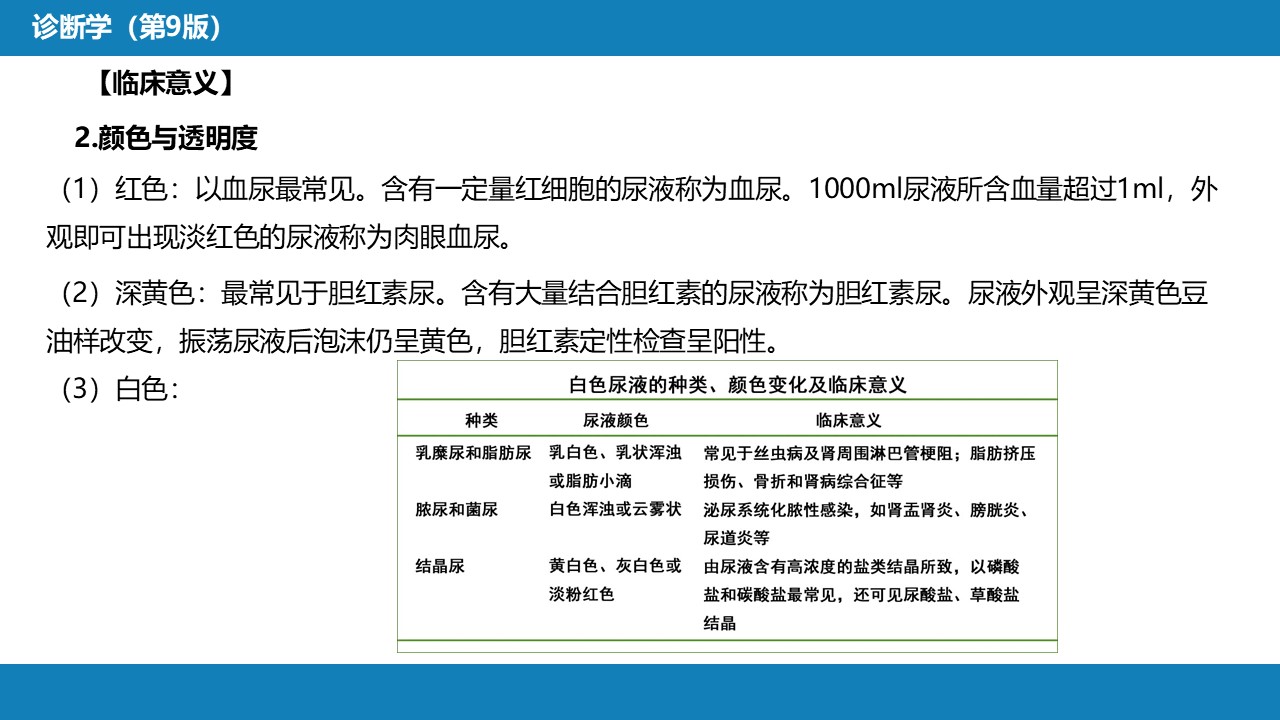 诊断学（第9版）

【临床意义】

2.颜色与透明度

（1）红色：以血尿最常见。含有一定量红细胞的尿液称为血尿。1000ml尿液所含血量超过1ml，外观即可出现淡红色的尿液称为肉眼血尿。

（2）深黄色：最常见于胆红素尿。含有大量结合胆红素的尿液称为胆红素尿。尿液外观呈深黄色豆油样改变，振荡尿液后泡沫仍呈黄色，胆红素定性检查呈阳性。

（3）白色：

白色尿液的种类、颜色变化及临床意义

| 种类 | 尿液颜色 | 临床意义 |
|---|---|---|
| 乳糜尿和脂肪尿 | 乳白色、乳状浑浊或脂肪小滴 | 常见于丝虫病及肾周围淋巴管梗阻；脂肪挤压损伤、骨折和肾病综合征等 |
| 脓尿和菌尿 | 白色浑浊或云雾状 | 泌尿系统化脓性感染，如肾盂肾炎、膀胱炎、尿道炎等 |
| 结晶尿 | 黄白色、灰白色或淡粉红色 | 由尿液含有高浓度的盐类结晶所致，以磷酸盐和碳酸盐最常见，还可见尿酸盐、草酸盐结晶 |